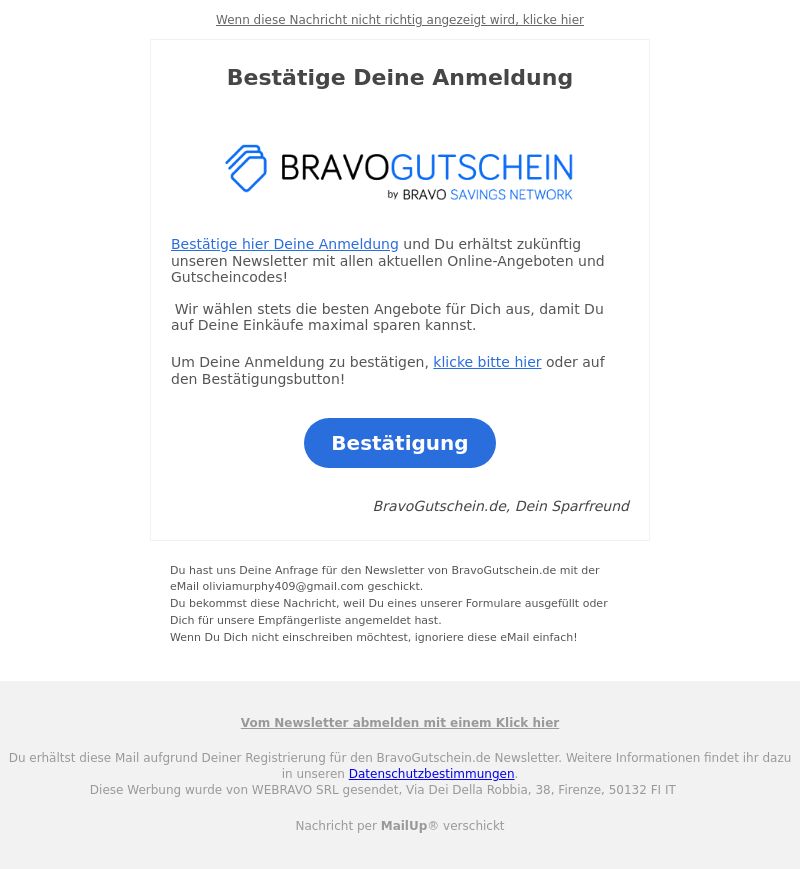 Wenn diese Nachricht nicht richtig angezeigt wird, klicke hier

Bestätige Deine Anmeldung

BRAVOGUTSCHEIN
by BRAVO SAVINGS NETWORK

Bestätige hier Deine Anmeldung und Du erhältst zukünftig unseren Newsletter mit allen aktuellen Online-Angeboten und Gutscheincodes!

Wir wählen stets die besten Angebote für Dich aus, damit Du auf Deine Einkäufe maximal sparen kannst.

Um Deine Anmeldung zu bestätigen, klicke bitte hier oder auf den Bestätigungsbutton!

Bestätigung

BravoGutschein.de, Dein Sparfreund

Du hast uns Deine Anfrage für den Newsletter von BravoGutschein.de mit der eMail oliviamurphy409@gmail.com geschickt.
Du bekommst diese Nachricht, weil Du eines unserer Formulare ausgefüllt oder Dich für unsere Empfängerliste angemeldet hast.
Wenn Du Dich nicht einschreiben möchtest, ignoriere diese eMail einfach!

Vom Newsletter abmelden mit einem Klick hier

Du erhältst diese Mail aufgrund Deiner Registrierung für den BravoGutschein.de Newsletter. Weitere Informationen findet ihr dazu in unseren Datenschutzbestimmungen.
Diese Werbung wurde von WEBRAVO SRL gesendet, Via Dei Della Robbia, 38, Firenze, 50132 FI IT

Nachricht per MailUp® verschickt